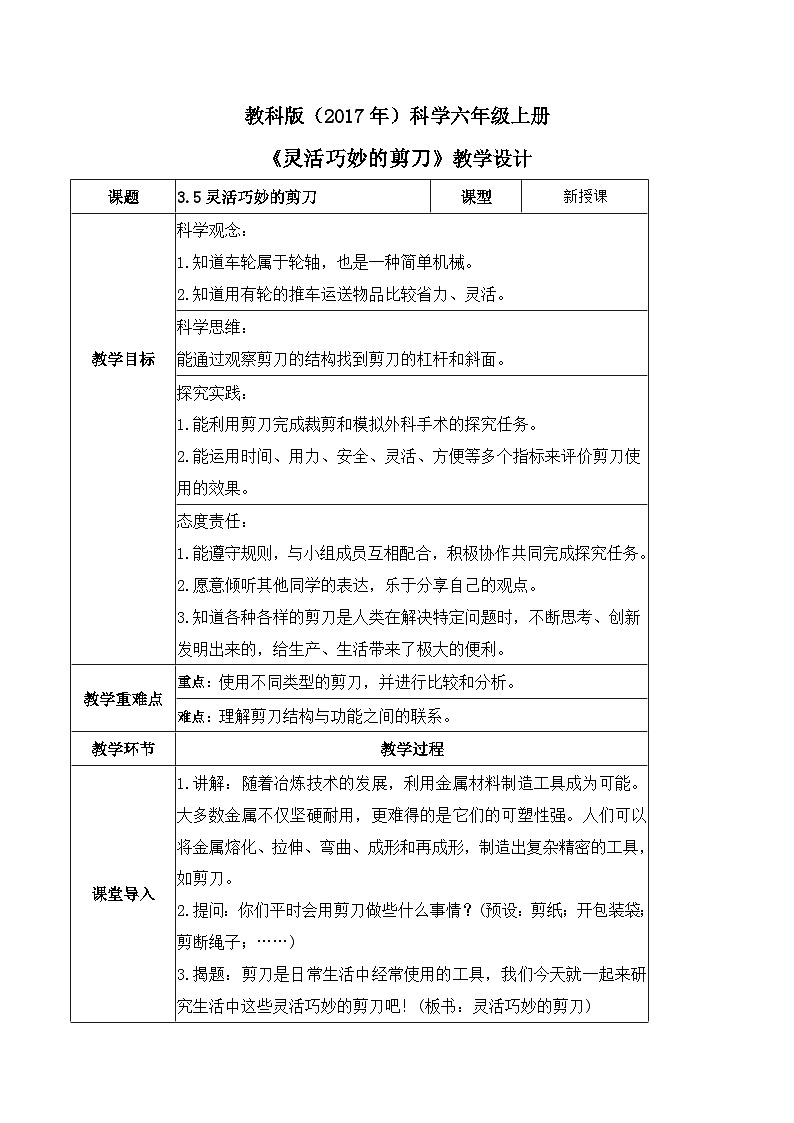 教科版（2017年）科学六年级上册

《灵活巧妙的剪刀》教学设计

| 课题 | 3.5 灵活巧妙的剪刀 | 课型 | 新授课 |
|---|---|---|---|
| 教学目标 | 科学观念：<br>1.知道车轮属于轮轴，也是一种简单机械。<br>2.知道用有轮的推车运送物品比较省力、灵活。<br>科学思维：<br>能通过观察剪刀的结构找到剪刀的杠杆和斜面。<br>探究实践：<br>1.能利用剪刀完成裁剪和模拟外科手术的探究任务。<br>2.能运用时间、用力、安全、灵活、方便等多个指标来评价剪刀使用的效果。<br>态度责任：<br>1.能遵守规则，与小组成员互相配合，积极协作共同完成探究任务。<br>2.愿意倾听其他同学的表达，乐于分享自己的观点。<br>3.知道各种各样的剪刀是人类在解决特定问题时，不断思考、创新发明出来的，给生产、生活带来了极大的便利。 | | |
| 教学重难点 | 重点：使用不同类型的剪刀，并进行比较和分析。<br>难点：理解剪刀结构与功能之间的联系。 | | |
| 教学环节 | 教学过程 | | |
| 课堂导入 | 1.讲解：随着冶炼技术的发展，利用金属材料制造工具成为可能。大多数金属不仅坚硬耐用，更难得的是它们的可塑性强。人们可以将金属熔化、拉伸、弯曲、成形和再成形，制造出复杂精密的工具，如剪刀。<br>2.提问：你们平时会用剪刀做些什么事情？（预设：剪纸；开包装袋；剪断绳子；……）<br>3.揭题：剪刀是日常生活中经常使用的工具，我们今天就一起来研究生活中这些灵活巧妙的剪刀吧！（板书：灵活巧妙的剪刀） | | |